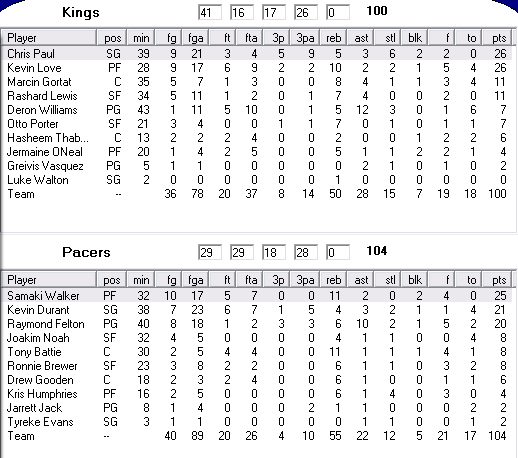 Kings 41 16 17 26 0 100

| Player | pos | min | fg | fga | ft | fta | 3p | 3pa | reb | ast | stl | blk | f | to | pts |
|---|---|---|---|---|---|---|---|---|---|---|---|---|---|---|---|
| Chris Paul | SG | 39 | 9 | 21 | 3 | 4 | 5 | 9 | 5 | 3 | 6 | 2 | 2 | 0 | 26 |
| Kevin Love | PF | 28 | 9 | 17 | 6 | 9 | 2 | 2 | 10 | 2 | 2 | 1 | 5 | 4 | 26 |
| Marcin Gortat | C | 35 | 5 | 7 | 1 | 3 | 0 | 0 | 8 | 4 | 1 | 1 | 3 | 4 | 11 |
| Rashard Lewis | SF | 34 | 5 | 11 | 1 | 2 | 0 | 1 | 7 | 4 | 0 | 0 | 2 | 0 | 11 |
| Deron Williams | PG | 43 | 1 | 11 | 5 | 10 | 0 | 1 | 5 | 12 | 3 | 0 | 1 | 6 | 7 |
| Otto Porter | SF | 21 | 3 | 4 | 0 | 0 | 1 | 1 | 7 | 0 | 1 | 0 | 1 | 1 | 7 |
| Hasheem Thab... | C | 13 | 2 | 2 | 2 | 4 | 0 | 0 | 2 | 0 | 0 | 1 | 2 | 2 | 6 |
| Jermaine ONeal | PF | 20 | 1 | 4 | 2 | 5 | 0 | 0 | 5 | 1 | 1 | 2 | 2 | 1 | 4 |
| Greivis Vasquez | PG | 5 | 1 | 1 | 0 | 0 | 0 | 0 | 0 | 2 | 1 | 0 | 1 | 0 | 2 |
| Luke Walton | SG | 2 | 0 | 0 | 0 | 0 | 0 | 0 | 1 | 0 | 0 | 0 | 0 | 0 | 0 |
| Team | -- | | 36 | 78 | 20 | 37 | 8 | 14 | 50 | 28 | 15 | 7 | 19 | 18 | 100 |

Pacers 29 29 18 28 0 104

| Player | pos | min | fg | fga | ft | fta | 3p | 3pa | reb | ast | stl | blk | f | to | pts |
|---|---|---|---|---|---|---|---|---|---|---|---|---|---|---|---|
| Samaki Walker | PF | 32 | 10 | 17 | 5 | 7 | 0 | 0 | 11 | 2 | 0 | 2 | 4 | 0 | 25 |
| Kevin Durant | SG | 38 | 7 | 23 | 6 | 7 | 1 | 5 | 4 | 3 | 2 | 1 | 1 | 4 | 21 |
| Raymond Felton | PG | 40 | 8 | 18 | 1 | 2 | 3 | 3 | 6 | 10 | 2 | 1 | 5 | 2 | 20 |
| Joakim Noah | SF | 32 | 4 | 5 | 0 | 0 | 0 | 0 | 4 | 1 | 1 | 0 | 0 | 4 | 8 |
| Tony Battie | C | 30 | 2 | 5 | 4 | 4 | 0 | 0 | 11 | 1 | 1 | 1 | 4 | 1 | 8 |
| Ronnie Brewer | SF | 23 | 3 | 8 | 2 | 2 | 0 | 0 | 6 | 1 | 1 | 0 | 3 | 2 | 8 |
| Drew Gooden | C | 18 | 2 | 3 | 2 | 4 | 0 | 0 | 6 | 1 | 0 | 0 | 1 | 1 | 6 |
| Kris Humphries | PF | 16 | 2 | 5 | 0 | 0 | 0 | 0 | 6 | 1 | 4 | 0 | 3 | 0 | 4 |
| Jarrett Jack | PG | 8 | 1 | 4 | 0 | 0 | 0 | 2 | 1 | 1 | 0 | 0 | 0 | 2 | 2 |
| Tyreke Evans | SG | 3 | 1 | 1 | 0 | 0 | 0 | 0 | 0 | 1 | 1 | 0 | 0 | 1 | 2 |
| Team | -- | | 40 | 89 | 20 | 26 | 4 | 10 | 55 | 22 | 12 | 5 | 21 | 17 | 104 |